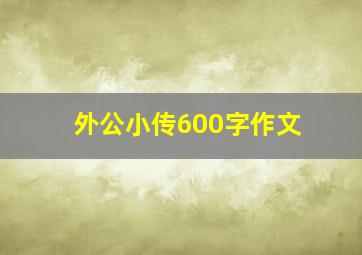 外公小传600字作文